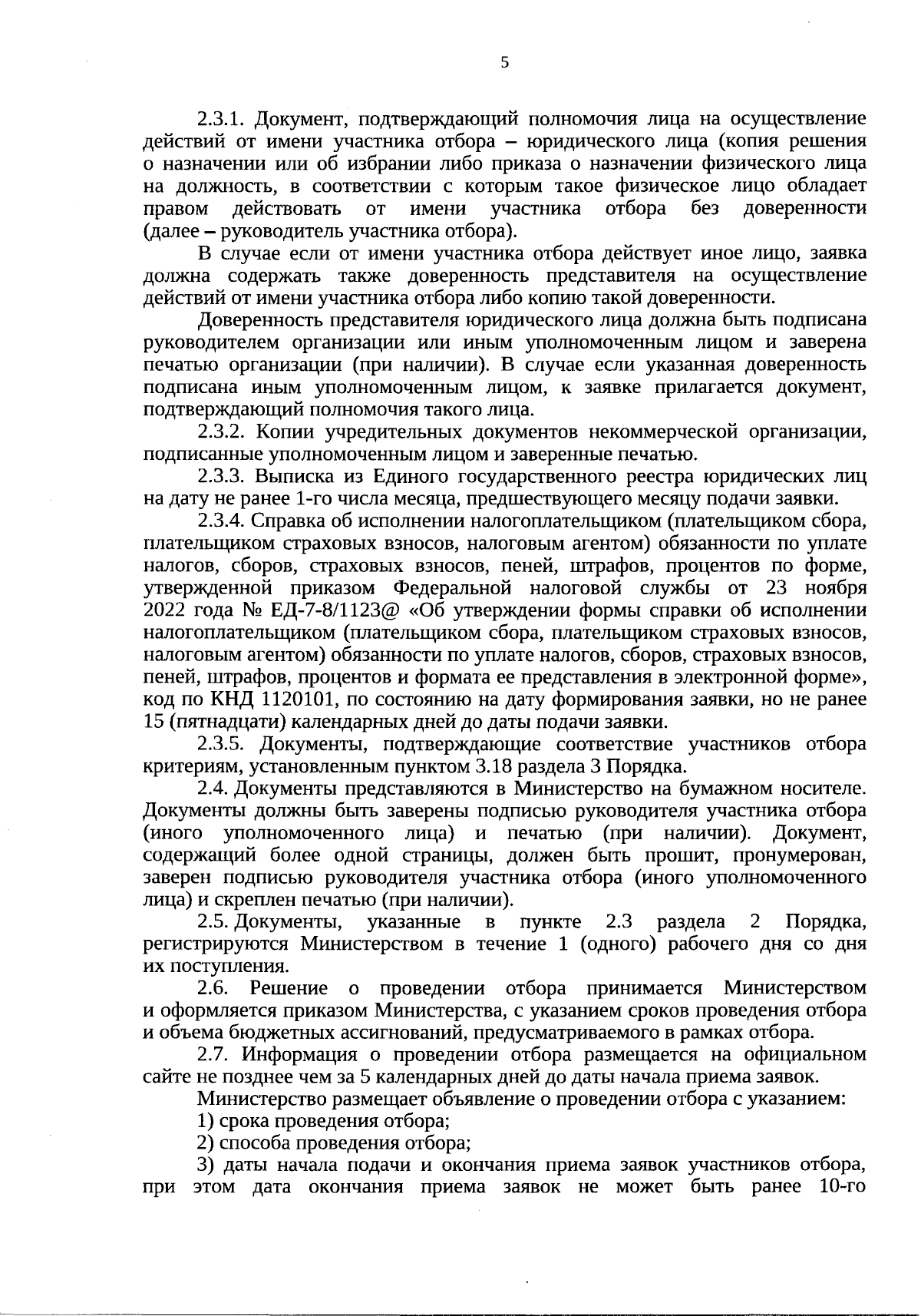 5

2.3.1. Документ, подтверждающий полномочия лица на осуществление действий от имени участника отбора – юридического лица (копия решения о назначении или об избрании либо приказа о назначении физического лица на должность, в соответствии с которым такое физическое лицо обладает правом действовать от имени участника отбора без доверенности (далее – руководитель участника отбора).

В случае если от имени участника отбора действует иное лицо, заявка должна содержать также доверенность представителя на осуществление действий от имени участника отбора либо копию такой доверенности.

Доверенность представителя юридического лица должна быть подписана руководителем организации или иным уполномоченным лицом и заверена печатью организации (при наличии). В случае если указанная доверенность подписана иным уполномоченным лицом, к заявке прилагается документ, подтверждающий полномочия такого лица.

2.3.2. Копии учредительных документов некоммерческой организации, подписанные уполномоченным лицом и заверенные печатью.

2.3.3. Выписка из Единого государственного реестра юридических лиц на дату не ранее 1-го числа месяца, предшествующего месяцу подачи заявки.

2.3.4. Справка об исполнении налогоплательщиком (плательщиком сбора, плательщиком страховых взносов, налоговым агентом) обязанности по уплате налогов, сборов, страховых взносов, пеней, штрафов, процентов по форме, утвержденной приказом Федеральной налоговой службы от 23 ноября 2022 года № ЕД-7-8/1123@ «Об утверждении формы справки об исполнении налогоплательщиком (плательщиком сбора, плательщиком страховых взносов, налоговым агентом) обязанности по уплате налогов, сборов, страховых взносов, пеней, штрафов, процентов и формата ее представления в электронной форме», код по КНД 1120101, по состоянию на дату формирования заявки, но не ранее 15 (пятнадцати) календарных дней до даты подачи заявки.

2.3.5. Документы, подтверждающие соответствие участников отбора критериям, установленным пунктом 3.18 раздела 3 Порядка.

2.4. Документы представляются в Министерство на бумажном носителе. Документы должны быть заверены подписью руководителя участника отбора (иного уполномоченного лица) и печатью (при наличии). Документ, содержащий более одной страницы, должен быть прошит, пронумерован, заверен подписью руководителя участника отбора (иного уполномоченного лица) и скреплен печатью (при наличии).

2.5. Документы, указанные в пункте 2.3 раздела 2 Порядка, регистрируются Министерством в течение 1 (одного) рабочего дня со дня их поступления.

2.6. Решение о проведении отбора принимается Министерством и оформляется приказом Министерства, с указанием сроков проведения отбора и объема бюджетных ассигнований, предусматриваемого в рамках отбора.

2.7. Информация о проведении отбора размещается на официальном сайте не позднее чем за 5 календарных дней до даты начала приема заявок.

Министерство размещает объявление о проведении отбора с указанием:

1) срока проведения отбора;

2) способа проведения отбора;

3) даты начала подачи и окончания приема заявок участников отбора, при этом дата окончания приема заявок не может быть ранее 10-го